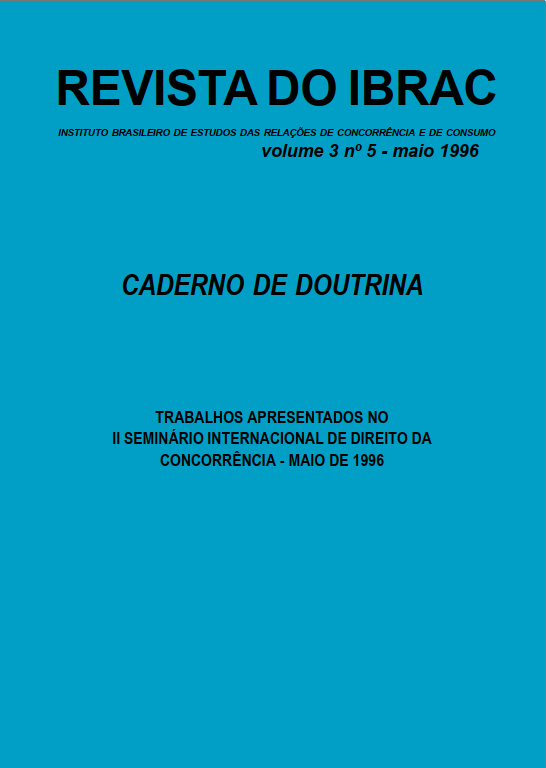 REVISTA DO IBRAC

INSTITUTO BRASILEIRO DE ESTUDOS DAS RELAÇÕES DE CONCORRÊNCIA E DE CONSUMO

volume 3 nº 5 - maio 1996

CADERNO DE DOUTRINA

TRABALHOS APRESENTADOS NO
II SEMINÁRIO INTERNACIONAL DE DIREITO DA
CONCORRÊNCIA - MAIO DE 1996